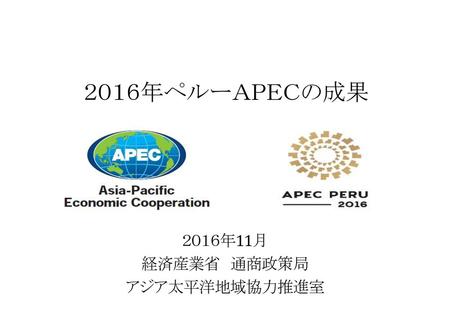 2016年ペルーAPECの成果

APEC
Asia-Pacific
Economic Cooperation

APEC PERU
2016

2016年11月
経済産業省　通商政策局
アジア太平洋地域協力推進室